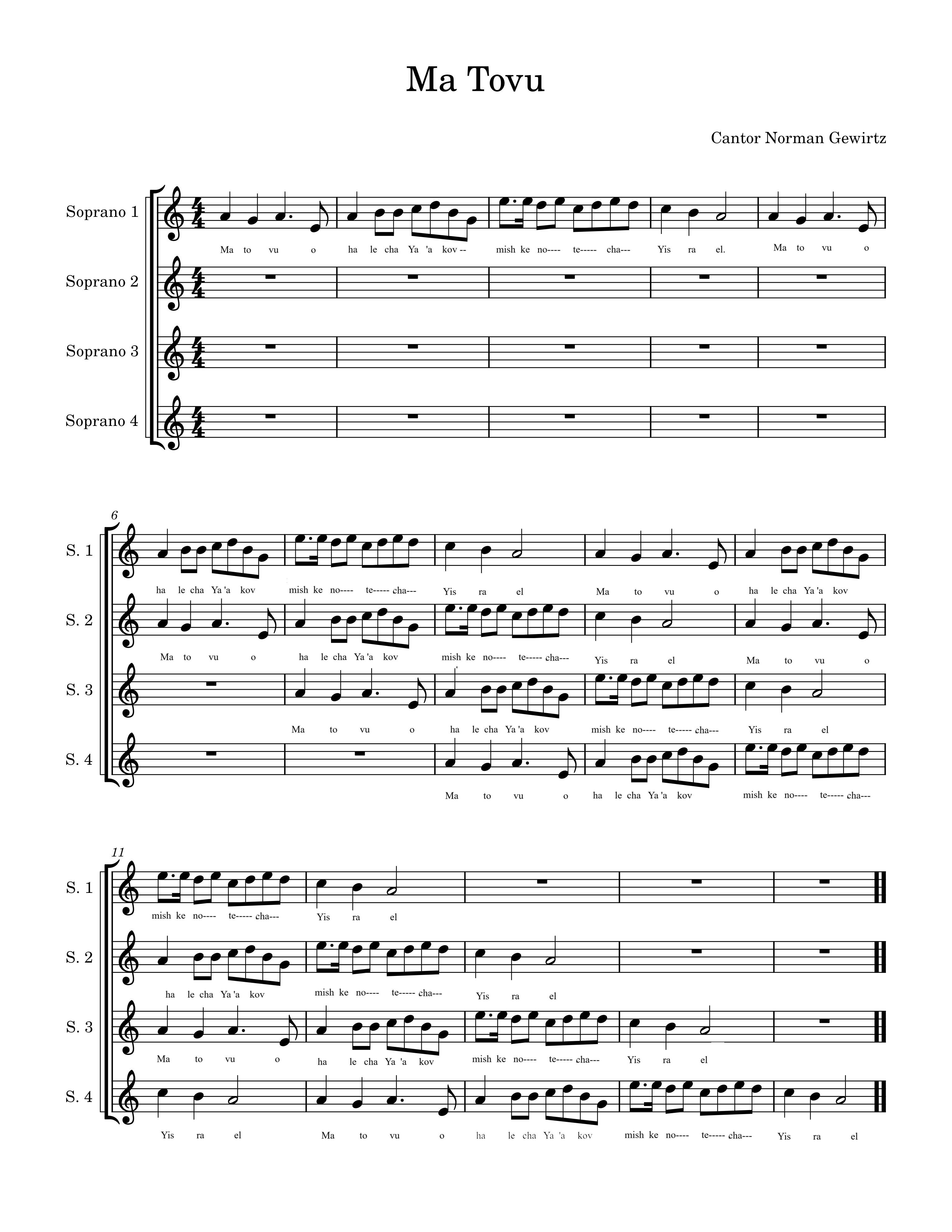 Ma Tovu

Cantor Norman Gewirtz

Soprano 1

Ma to vu o ha le cha Ya 'a kov -- mish ke no---- te----- cha--- Yis ra el. Ma to vu o

Soprano 2

Soprano 3

Soprano 4

6

S. 1

ha le cha Ya 'a kov mish ke no---- te----- cha--- Yis ra el Ma to vu o ha le cha Ya 'a kov

S. 2

Ma to vu o ha le cha Ya 'a kov mish ke no---- te----- cha--- Yis ra el Ma to vu o

S. 3

Ma to vu o ha le cha Ya 'a kov mish ke no---- te----- cha--- Yis ra el

S. 4

Ma to vu o ha le cha Ya 'a kov mish ke no---- te----- cha---

11

S. 1

mish ke no---- te----- cha--- Yis ra el

S. 2

ha le cha Ya 'a kov mish ke no---- te----- cha--- Yis ra el

S. 3

Ma to vu o ha le cha Ya 'a kov mish ke no---- te----- cha--- Yis ra el

S. 4

Yis ra el Ma to vu o ha le cha Ya 'a kov mish ke no---- te----- cha--- Yis ra el